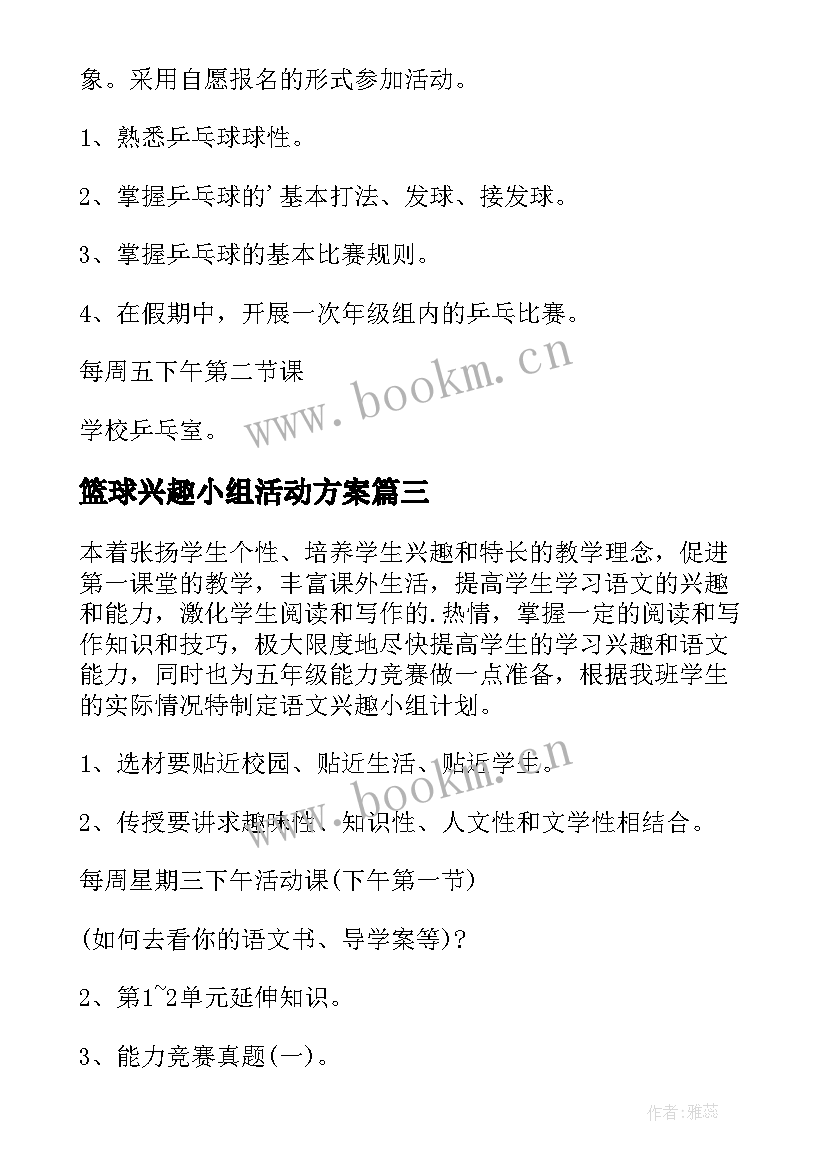 象。采用自愿报名的形式参加活动。

1、熟悉乒乓球球性。

2、掌握乒乓球的'基本打法、发球、接发球。

3、掌握乒乓球的基本比赛规则。

4、在假期中，开展一次年级组内的乒乓比赛。

每周五下午第二节课

学校乒乓室。

www.bookm.cn

篮球兴趣小组活动方案篇三

本着张扬学生个性、培养学生兴趣和特长的教学理念，促进第一课堂的教学，丰富课外生活，提高学生学习语文的兴趣和能力，激化学生阅读和写作的.热情，掌握一定的阅读和写作知识和技巧，极大限度地尽快提高学生的学习兴趣和语文能力，同时也为五年级能力竞赛做一点准备，根据我班学生的实际情况特制定语文兴趣小组计划。

1、选材要贴近校园、贴近生活、贴近学生。

www.bookm.cn

2、传授要讲求趣味性、知识性、人文性和文学性相结合。

每周星期三下午活动课(下午第一节)

(如何去看你的语文书、导学案等)?

2、第1~2单元延伸知识。

3、能力竞赛真题(一)。

作者：雅蕊